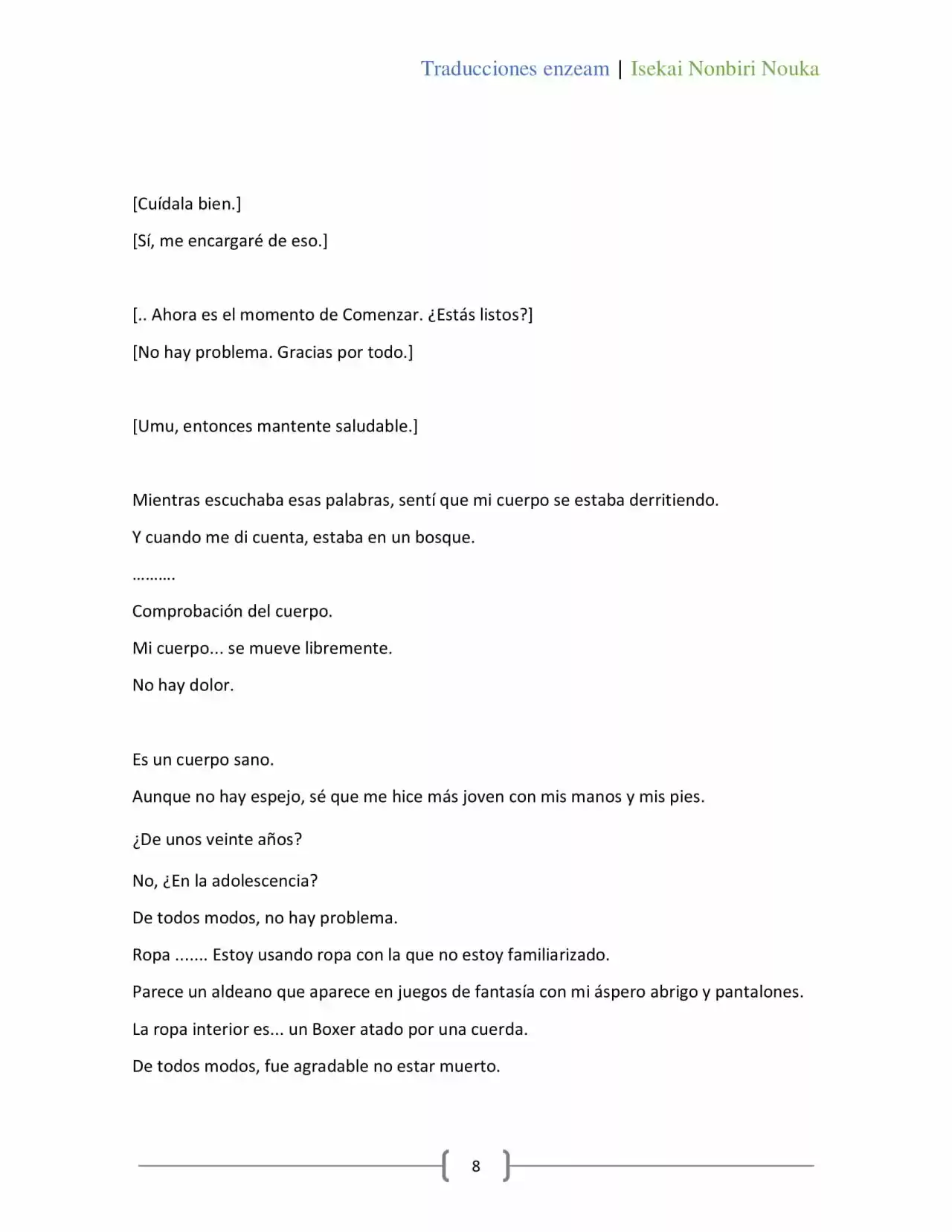 Traducciones enzeam | Isekai Nonbiri Nouka

[Cuídala bien.]

[Sí, me encargaré de eso.]

[.. Ahora es el momento de Comenzar. ¿Estás listos?]

[No hay problema. Gracias por todo.]

[Umu, entonces mantente saludable.]

Mientras escuchaba esas palabras, sentí que mi cuerpo se estaba derritiendo.

Y cuando me di cuenta, estaba en un bosque.

……….

Comprobación del cuerpo.

Mi cuerpo... se mueve libremente.

No hay dolor.

Es un cuerpo sano.

Aunque no hay espejo, sé que me hice más joven con mis manos y mis pies.

¿De unos veinte años?

No, ¿En la adolescencia?

De todos modos, no hay problema.

Ropa ....... Estoy usando ropa con la que no estoy familiarizado.

Parece un aldeano que aparece en juegos de fantasía con mi áspero abrigo y pantalones.

La ropa interior es... un Boxer atado por una cuerda.

De todos modos, fue agradable no estar muerto.

8